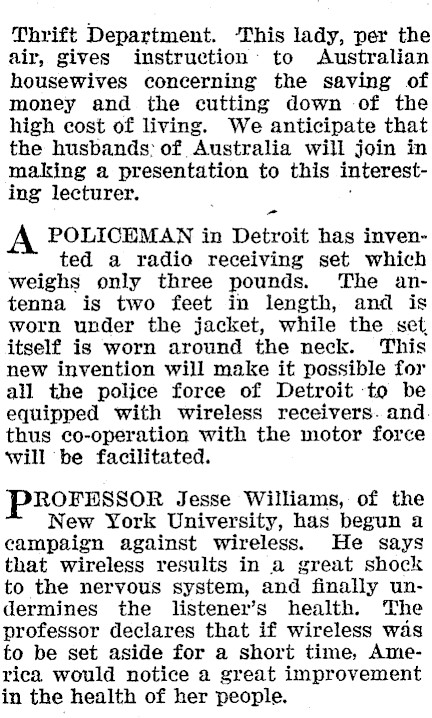 Thrift Department. This lady, per the air, gives instruction to Australian housewives concerning the saving of money and the cutting down of the high cost of living. We anticipate that the husbands of Australia will join in making a presentation to this interesting lecturer.

A POLICEMAN in Detroit has invented a radio receiving set which weighs only three pounds. The antenna is two feet in length, and is worn under the jacket, while the set itself is worn around the neck. This new invention will make it possible for all the police force of Detroit to be equipped with wireless receivers and thus co-operation with the motor force will be facilitated.

PROFESSOR Jesse Williams, of the New York University, has begun a campaign against wireless. He says that wireless results in a great shock to the nervous system, and finally undermines the listener's health. The professor declares that if wireless was to be set aside for a short time, America would notice a great improvement in the health of her people.